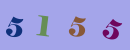 5 1 5 5